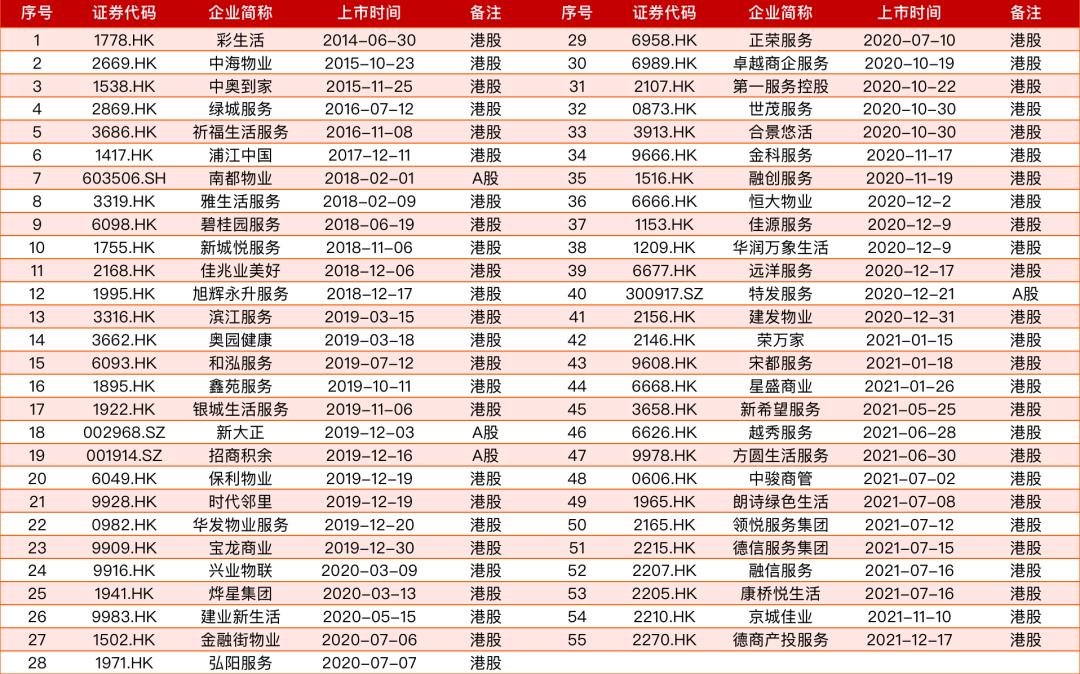 | 序号 | 证券代码 | 企业简称 | 上市时间 | 备注 | 序号 | 证券代码 | 企业简称 | 上市时间 | 备注 |
|---|---|---|---|---|---|---|---|---|---|
| 1 | 1778.HK | 彩生活 | 2014-06-30 | 港股 | 29 | 6958.HK | 正荣服务 | 2020-07-10 | 港股 |
| 2 | 2669.HK | 中海物业 | 2015-10-23 | 港股 | 30 | 6989.HK | 卓越商企服务 | 2020-10-19 | 港股 |
| 3 | 1538.HK | 中奥到家 | 2015-11-25 | 港股 | 31 | 2107.HK | 第一服务控股 | 2020-10-22 | 港股 |
| 4 | 2869.HK | 绿城服务 | 2016-07-12 | 港股 | 32 | 0873.HK | 世茂服务 | 2020-10-30 | 港股 |
| 5 | 3686.HK | 祈福生活服务 | 2016-11-08 | 港股 | 33 | 3913.HK | 合景悠活 | 2020-10-30 | 港股 |
| 6 | 1417.HK | 浦江中国 | 2017-12-11 | 港股 | 34 | 9666.HK | 金科服务 | 2020-11-17 | 港股 |
| 7 | 603506.SH | 南都物业 | 2018-02-01 | A股 | 35 | 1516.HK | 融创服务 | 2020-11-19 | 港股 |
| 8 | 3319.HK | 雅生活服务 | 2018-02-09 | 港股 | 36 | 6666.HK | 恒大物业 | 2020-12-2 | 港股 |
| 9 | 6098.HK | 碧桂园服务 | 2018-06-19 | 港股 | 37 | 1153.HK | 佳源服务 | 2020-12-9 | 港股 |
| 10 | 1755.HK | 新城悦服务 | 2018-11-06 | 港股 | 38 | 1209.HK | 华润万象生活 | 2020-12-9 | 港股 |
| 11 | 2168.HK | 佳兆业美好 | 2018-12-06 | 港股 | 39 | 6677.HK | 远洋服务 | 2020-12-17 | 港股 |
| 12 | 1995.HK | 旭辉永升服务 | 2018-12-17 | 港股 | 40 | 300917.SZ | 特发服务 | 2020-12-21 | A股 |
| 13 | 3316.HK | 滨江服务 | 2019-03-15 | 港股 | 41 | 2156.HK | 建发物业 | 2020-12-31 | 港股 |
| 14 | 3662.HK | 奥园健康 | 2019-03-18 | 港股 | 42 | 2146.HK | 荣万家 | 2021-01-15 | 港股 |
| 15 | 6093.HK | 和泓服务 | 2019-07-12 | 港股 | 43 | 9608.HK | 宋都服务 | 2021-01-18 | 港股 |
| 16 | 1895.HK | 鑫苑服务 | 2019-10-11 | 港股 | 44 | 6668.HK | 星盛商业 | 2021-01-26 | 港股 |
| 17 | 1922.HK | 银城生活服务 | 2019-11-06 | 港股 | 45 | 3658.HK | 新希望服务 | 2021-05-25 | 港股 |
| 18 | 002968.SZ | 新大正 | 2019-12-03 | A股 | 46 | 6626.HK | 越秀服务 | 2021-06-28 | 港股 |
| 19 | 001914.SZ | 招商积余 | 2019-12-16 | A股 | 47 | 9978.HK | 方圆生活服务 | 2021-06-30 | 港股 |
| 20 | 6049.HK | 保利物业 | 2019-12-19 | 港股 | 48 | 0606.HK | 中骏商管 | 2021-07-02 | 港股 |
| 21 | 9928.HK | 时代邻里 | 2019-12-19 | 港股 | 49 | 1965.HK | 朗诗绿色生活 | 2021-07-08 | 港股 |
| 22 | 0982.HK | 华发物业服务 | 2019-12-20 | 港股 | 50 | 2165.HK | 领悦服务集团 | 2021-07-12 | 港股 |
| 23 | 9909.HK | 宝龙商业 | 2019-12-30 | 港股 | 51 | 2215.HK | 德信服务集团 | 2021-07-15 | 港股 |
| 24 | 9916.HK | 兴业物联 | 2020-03-09 | 港股 | 52 | 2207.HK | 融信服务 | 2021-07-16 | 港股 |
| 25 | 1941.HK | 烨星集团 | 2020-03-13 | 港股 | 53 | 2205.HK | 康桥悦生活 | 2021-07-16 | 港股 |
| 26 | 9983.HK | 建业新生活 | 2020-05-15 | 港股 | 54 | 2210.HK | 京城佳业 | 2021-11-10 | 港股 |
| 27 | 1502.HK | 金融街物业 | 2020-07-06 | 港股 | 55 | 2270.HK | 德商产投服务 | 2021-12-17 | 港股 |
| 28 | 1971.HK | 弘阳服务 | 2020-07-07 | 港股 | | | | | |